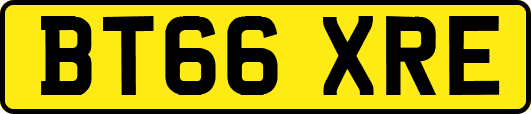 BT66 XRE